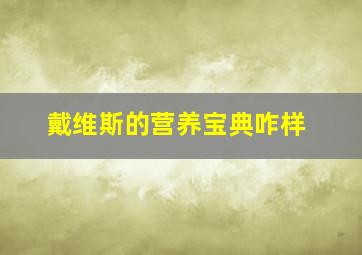 戴维斯的营养宝典咋样